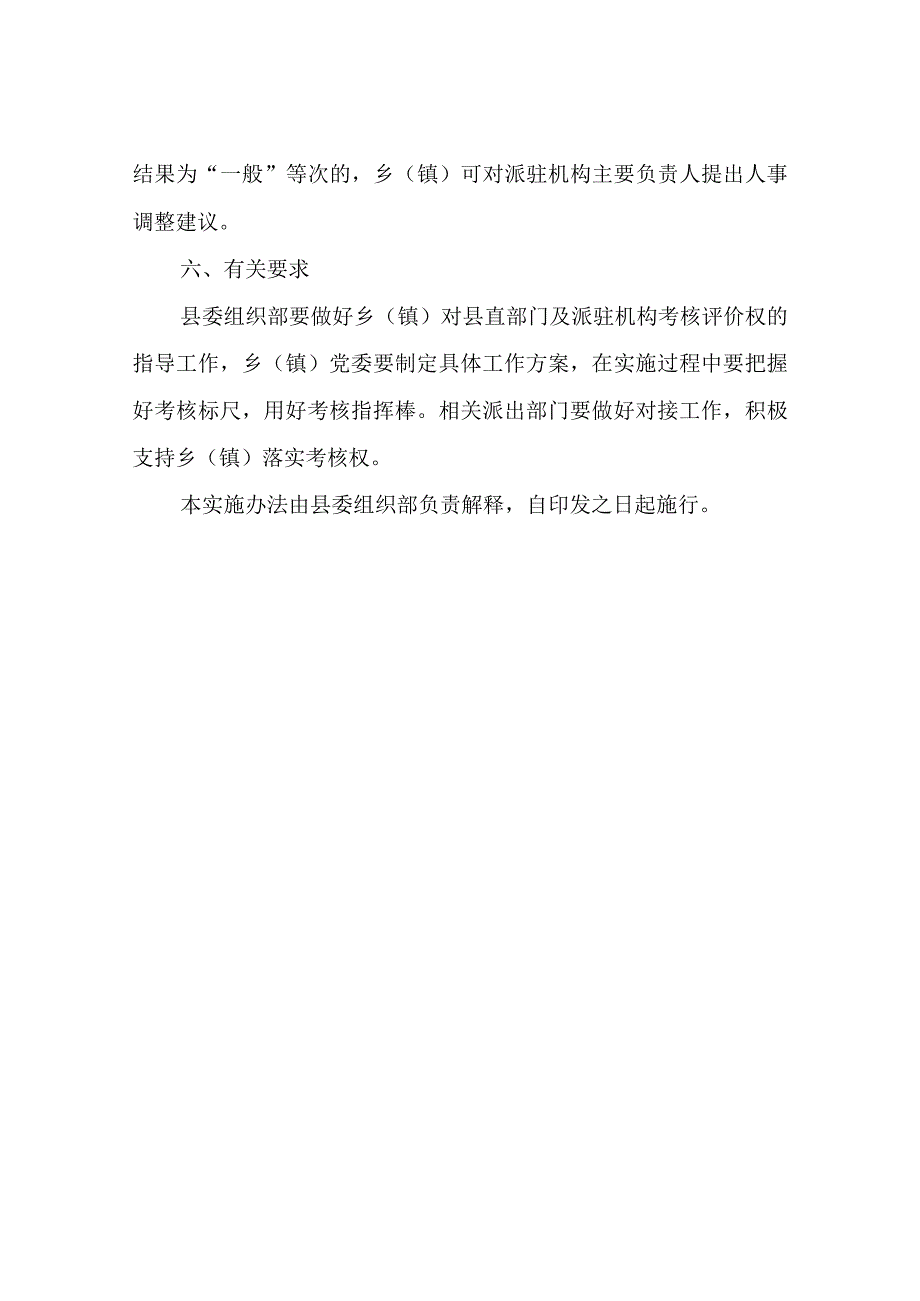 结果为“一般”等次的，乡（镇）可对派驻机构主要负责人提出人事调整建议。

六、有关要求

县委组织部要做好乡（镇）对县直部门及派驻机构考核评价权的指导工作，乡（镇）党委要制定具体工作方案，在实施过程中要把握好考核标尺，用好考核指挥棒。相关派出部门要做好对接工作，积极支持乡（镇）落实考核权。

本实施办法由县委组织部负责解释，自印发之日起施行。